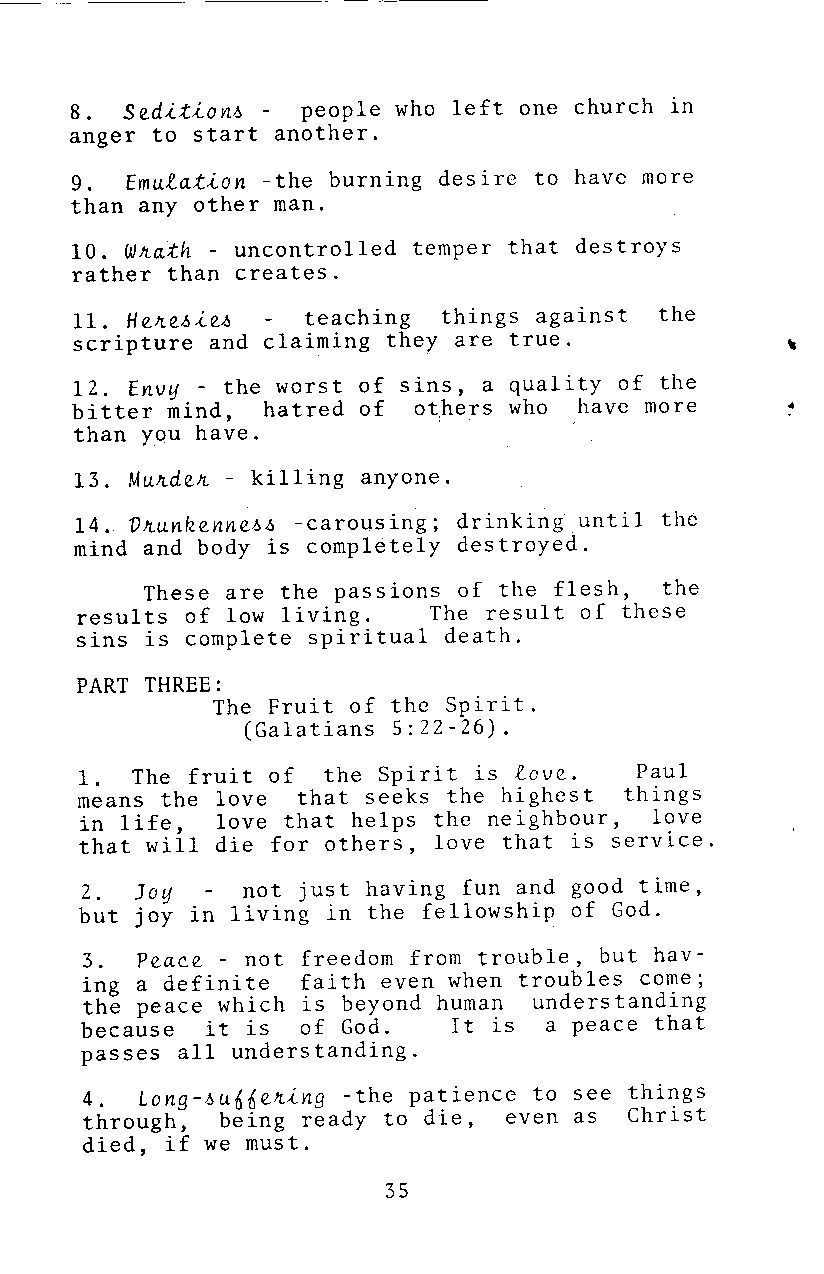 8. Seditions - people who left one church in anger to start another.

9. Emulation -the burning desire to have more than any other man.

10. Wrath - uncontrolled temper that destroys rather than creates.

11. Heresies - teaching things against the scripture and claiming they are true.

12. Envy - the worst of sins, a quality of the bitter mind, hatred of others who have more than you have.

13. Murder - killing anyone.

14. Drunkenness -carousing; drinking until the mind and body is completely destroyed.

These are the passions of the flesh, the results of low living. The result of these sins is complete spiritual death.

PART THREE:
The Fruit of the Spirit.
(Galatians 5:22-26).

1. The fruit of the Spirit is love. Paul means the love that seeks the highest things in life, love that helps the neighbour, love that will die for others, love that is service.

2. Joy - not just having fun and good time, but joy in living in the fellowship of God.

3. Peace - not freedom from trouble, but having a definite faith even when troubles come; the peace which is beyond human understanding because it is of God. It is a peace that passes all understanding.

4. Long-suffering -the patience to see things through, being ready to die, even as Christ died, if we must.

35